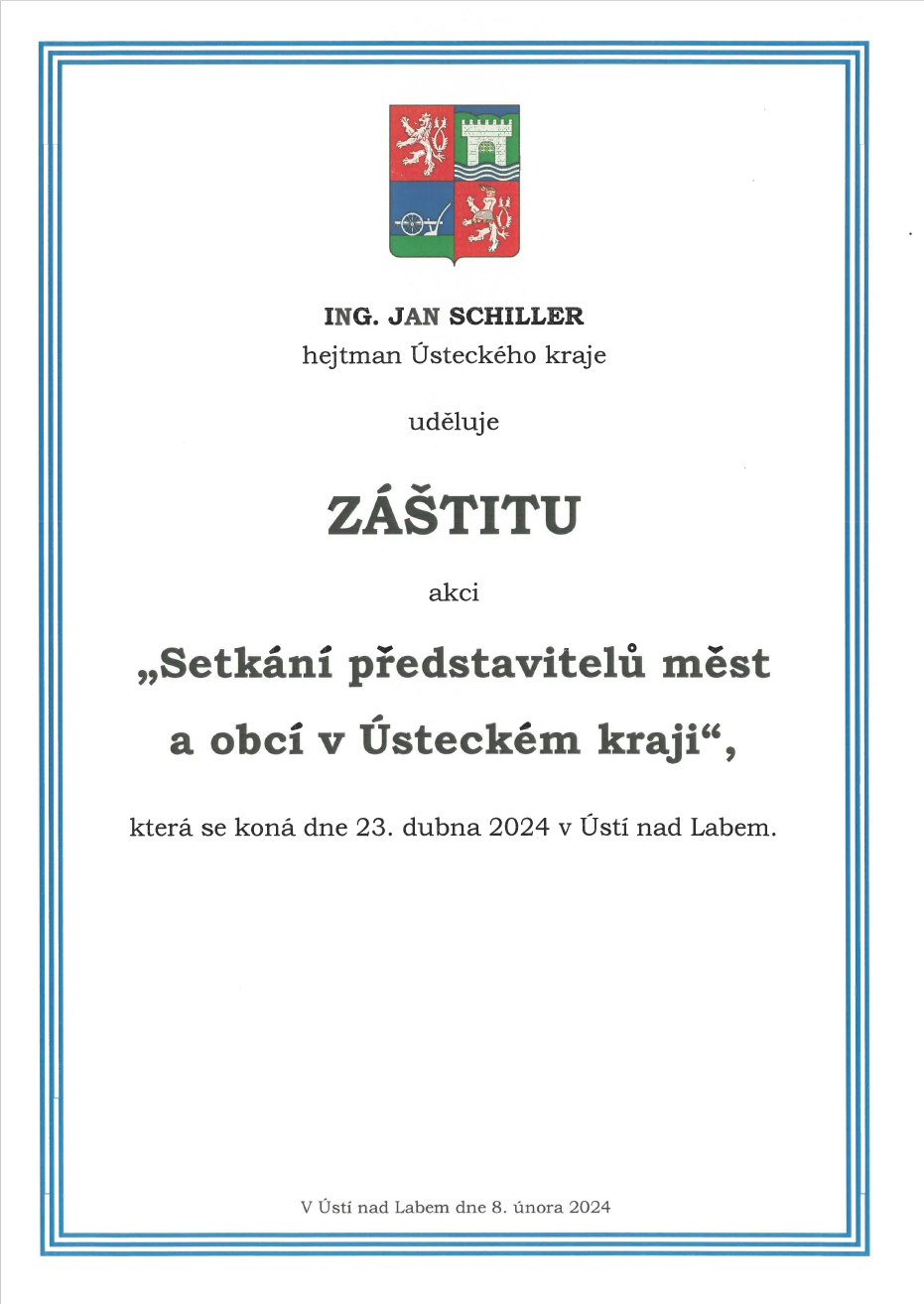 ING. JAN SCHILLER
hejtman Ústeckého kraje

uděluje

ZÁŠTITU

akci

„Setkání představitelů měst a obcí v Ústeckém kraji“,

která se koná dne 23. dubna 2024 v Ústí nad Labem.

V Ústí nad Labem dne 8. února 2024